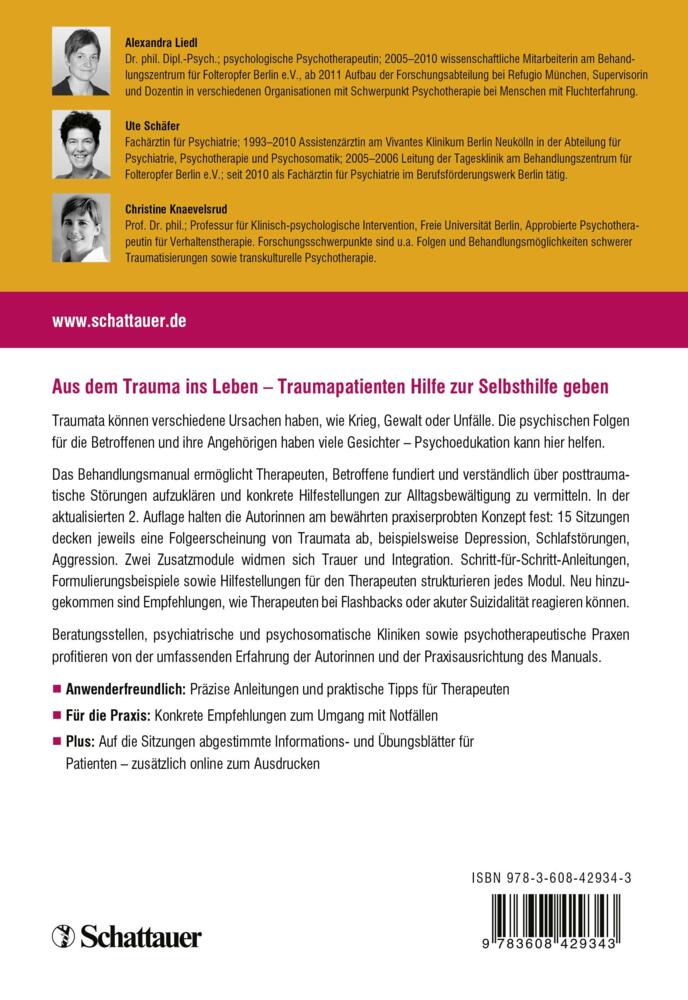 Alexandra Liedl
Dr. phil. Dipl.-Psych.; psychologische Psychotherapeutin; 2005–2010 wissenschaftliche Mitarbeiterin am Behandlungszentrum für Folteropfer Berlin e.V., ab 2011 Aufbau der Forschungsabteilung bei Refugio München, Supervisorin und Dozentin in verschiedenen Organisationen mit Schwerpunkt Psychotherapie bei Menschen mit Fluchterfahrung.

Ute Schäfer
Fachärztin für Psychiatrie; 1993–2010 Assistenzärztin am Vivantes Klinikum Berlin Neukölln in der Abteilung für Psychiatrie, Psychotherapie und Psychosomatik; 2005–2006 Leitung der Tagesklinik am Behandlungszentrum für Folteropfer Berlin e.V.; seit 2010 als Fachärztin für Psychiatrie im Berufsförderungswerk Berlin tätig.

Christine Knaevelsrud
Prof. Dr. phil.; Professur für Klinisch-psychologische Intervention, Freie Universität Berlin, Approbierte Psychotherapeutin für Verhaltenstherapie. Forschungsschwerpunkte sind u.a. Folgen und Behandlungsmöglichkeiten schwerer Traumatisierungen sowie transkulturelle Psychotherapie.

www.schattauer.de

Aus dem Trauma ins Leben – Traumapatienten Hilfe zur Selbsthilfe geben

Traumata können verschiedene Ursachen haben, wie Krieg, Gewalt oder Unfälle. Die psychischen Folgen für die Betroffenen und ihre Angehörigen haben viele Gesichter – Psychoedukation kann hier helfen.

Das Behandlungsmanual ermöglicht Therapeuten, Betroffene fundiert und verständlich über posttraumatische Störungen aufzuklären und konkrete Hilfestellungen zur Alltagsbewältigung zu vermitteln. In der aktualisierten 2. Auflage halten die Autorinnen am bewährten praxiserprobten Konzept fest: 15 Sitzungen decken jeweils eine Folgeerscheinung von Traumata ab, beispielsweise Depression, Schlafstörungen, Aggression. Zwei Zusatzmodule widmen sich Trauer und Integration. Schritt-für-Schritt-Anleitungen, Formulierungsbeispiele sowie Hilfestellungen für den Therapeuten strukturieren jedes Modul. Neu hinzugekommen sind Empfehlungen, wie Therapeuten bei Flashbacks oder akuter Suizidalität reagieren können.

Beratungsstellen, psychiatrische und psychosomatische Kliniken sowie psychotherapeutische Praxen profitieren von der umfassenden Erfahrung der Autorinnen und der Praxisausrichtung des Manuals.

■ Anwenderfreundlich: Präzise Anleitungen und praktische Tipps für Therapeuten
■ Für die Praxis: Konkrete Empfehlungen zum Umgang mit Notfällen
■ Plus: Auf die Sitzungen abgestimmte Informations- und Übungsblätter für Patienten – zusätzlich online zum Ausdrucken

ISBN 978-3-608-42934-3

Schattauer

9 783608 429343